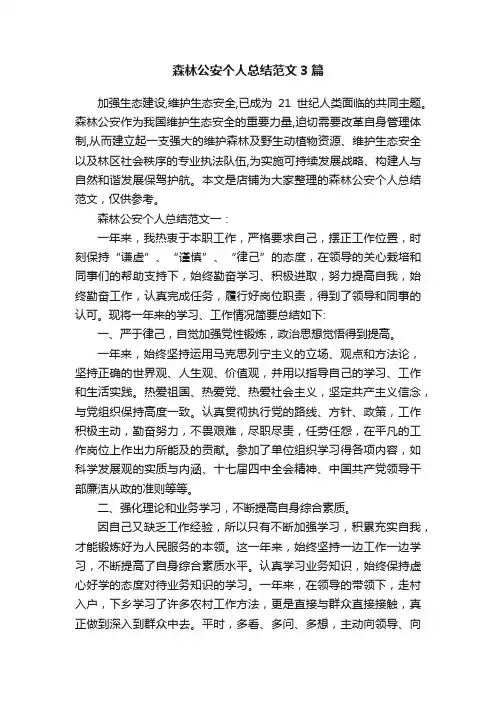 森林公安个人总结范文3篇

加强生态建设,维护生态安全,已成为 21 世纪人类面临的共同主题。森林公安作为我国维护生态安全的重要力量,迫切需要改革自身管理体制,从而建立起一支强大的维护森林及野生动植物资源、维护生态安全以及林区社会秩序的专业执法队伍,为实施可持续发展战略、构建人与自然和谐发展保驾护航。本文是店铺为大家整理的森林公安个人总结范文，仅供参考。

森林公安个人总结范文一：

一年来，我热衷于本职工作，严格要求自己，摆正工作位置，时刻保持“谦虚”、“谨慎”、“律己”的态度，在领导的关心栽培和同事们的帮助支持下，始终勤奋学习、积极进取，努力提高自我，始终勤奋工作，认真完成任务，履行好岗位职责，得到了领导和同事的认可。现将一年来的学习、工作情况简要总结如下:

一、严于律己，自觉加强党性锻炼，政治思想觉悟得到提高。

一年来，始终坚持运用马克思列宁主义的立场、观点和方法论，坚持正确的世界观、人生观、价值观，并用以指导自己的学习、工作和生活实践。热爱祖国、热爱党、热爱社会主义，坚定共产主义信念，与党组织保持高度一致。认真贯彻执行党的路线、方针、政策，工作积极主动，勤奋努力，不畏艰难，尽职尽责，任劳任怨，在平凡的工作岗位上作出力所能及的贡献。参加了单位组织学习得各项内容，如科学发展观的实质与内涵、十七届四中全会精神、中国共产党领导干部廉洁从政的准则等等。

二、强化理论和业务学习，不断提高自身综合素质。

因自己又缺乏工作经验，所以只有不断加强学习，积累充实自我，才能锻炼好为人民服务的本领。这一年来，始终坚持一边工作一边学习，不断提高了自身综合素质水平。认真学习业务知识，始终保持虚心好学的态度对待业务知识的学习。一年来，在领导的带领下，走村入户，下乡学习了许多农村工作方法，更是直接与群众直接接触，真正做到深入到群众中去。平时，多看、多问、多想，主动向领导、向